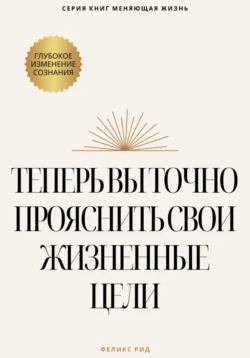 СЕРИЯ КНИГ МЕНЯЮЩАЯ ЖИЗНЬ

ГЛУБОКОЕ ИЗМЕНЕНИЕ СОЗНАНИЯ

ТЕПЕРЬ ВЫ ТОЧНО ПРОЯСНИТЬ СВОИ ЖИЗНЕННЫЕ ЦЕЛИ

ФЕЛИКС РИД